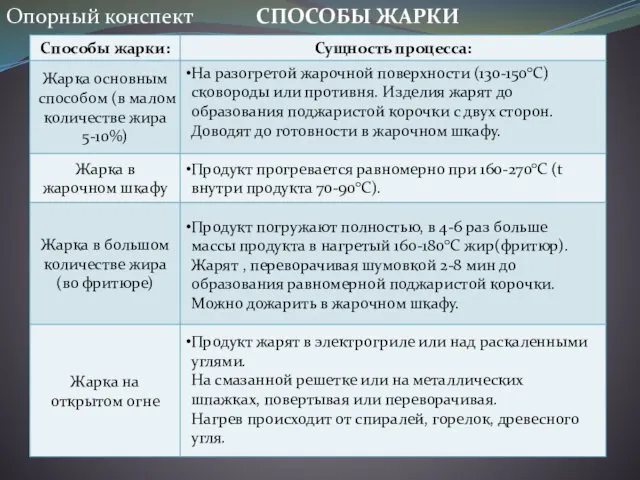 Опорный конспект СПОСОБЫ ЖАРКИ

| Способы жарки: | Сущность процесса: |
|---|---|
| Жарка основным способом (в малом количестве жира 5-10%) | •На разогретой жарочной поверхности (130-150°С) сковороды или противня. Изделия жарят до образования поджаристой корочки с двух сторон. Доводят до готовности в жарочном шкафу. |
| Жарка в жарочном шкафу | •Продукт прогревается равномерно при 160-270°С (t внутри продукта 70-90°С). |
| Жарка в большом количестве жира (во фритюре) | •Продукт погружают полностью, в 4-6 раз больше массы продукта в нагретый 160-180°С жир(фритюр). Жарят , переворачивая шумовкой 2-8 мин до образования равномерной поджаристой корочки. Можно дожарить в жарочном шкафу. |
| Жарка на открытом огне | •Продукт жарят в электрогриле или над раскаленными углями. На смазанной решетке или на металлических шпажках, повертывая или переворачивая. Нагрев происходит от спиралей, горелок, древесного угля. |